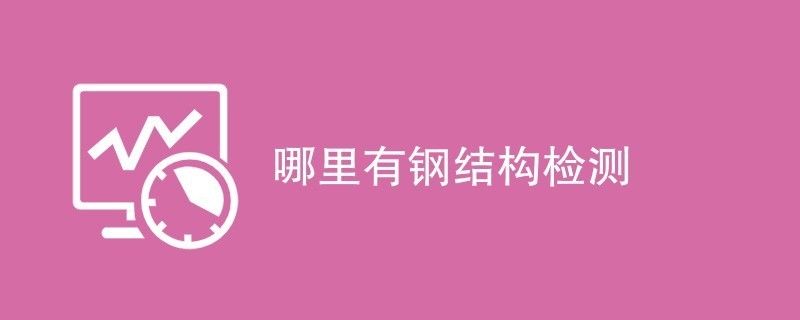 哪里有钢结构检测